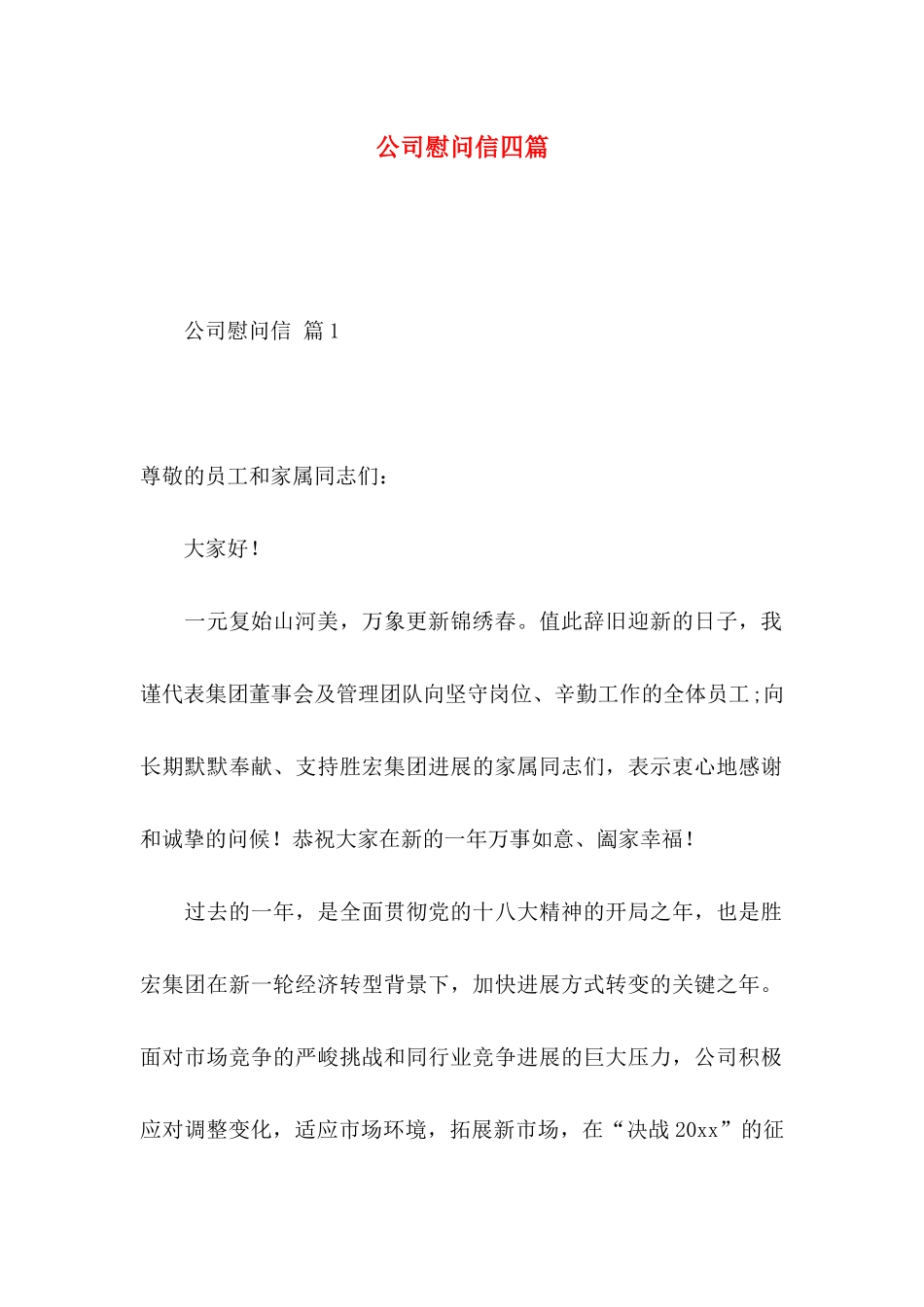 公司慰问信四篇

公司慰问信 篇1

尊敬的员工和家属同志们：

大家好！

一元复始山河美，万象更新锦绣春。值此辞旧迎新的日子，我谨代表集团董事会及管理团队向坚守岗位、辛勤工作的全体员工;向长期默默奉献、支持胜宏集团进展的家属同志们，表示衷心地感谢和诚挚的问候！恭祝大家在新的一年万事如意、阖家幸福！

过去的一年，是全面贯彻党的十八大精神的开局之年，也是胜宏集团在新一轮经济转型背景下，加快进展方式转变的关键之年。面对市场竞争的严峻挑战和同行业竞争进展的巨大压力，公司积极应对调整变化，适应市场环境，拓展新市场，在“决战20xx”的征